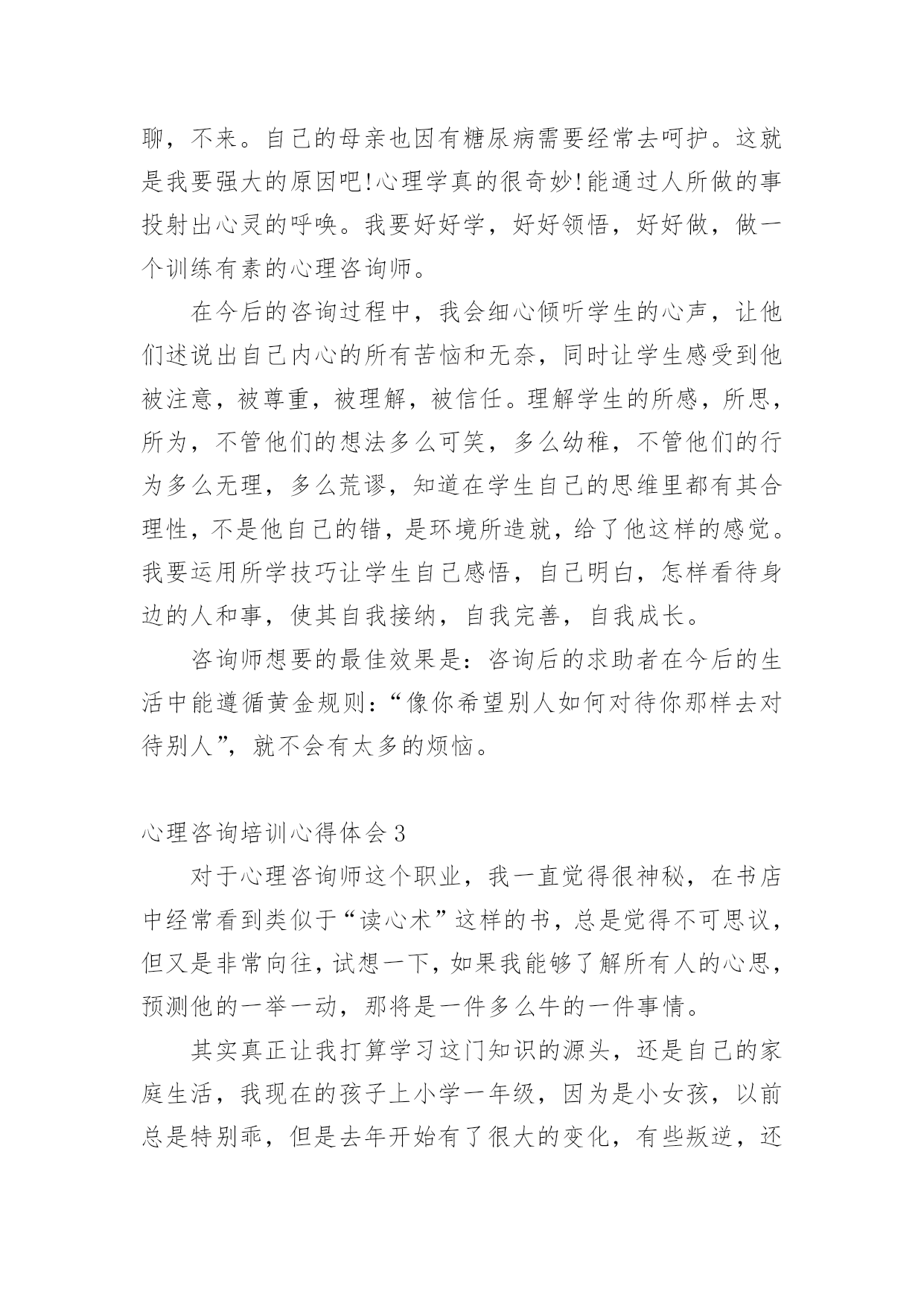 聊，不来。自己的母亲也因有糖尿病需要经常去呵护。这就是我要强大的原因吧!心理学真的很奇妙!能通过人所做的事投射出心灵的呼唤。我要好好学，好好领悟，好好做，做一个训练有素的心理咨询师。

在今后的咨询过程中，我会细心倾听学生的心声，让他们述说出自己内心的所有苦恼和无奈，同时让学生感受到他被注意，被尊重，被理解，被信任。理解学生的所感，所思，所为，不管他们的想法多么可笑，多么幼稚，不管他们的行为多么无理，多么荒谬，知道在学生自己的思维里都有其合理性，不是他自己的错，是环境所造就，给了他这样的感觉。我要运用所学技巧让学生自己感悟，自己明白，怎样看待身边的人和事，使其自我接纳，自我完善，自我成长。

咨询师想要的最佳效果是：咨询后的求助者在今后的生活中能遵循黄金规则：“像你希望别人如何对待你那样去对待别人”，就不会有太多的烦恼。

心理咨询培训心得体会3

对于心理咨询师这个职业，我一直觉得很神秘，在书店中经常看到类似于“读心术”这样的书，总是觉得不可思议，但又是非常向往，试想一下，如果我能够了解所有人的心思，预测他的一举一动，那将是一件多么牛的一件事情。

其实真正让我打算学习这门知识的源头，还是自己的家庭生活，我现在的孩子上小学一年级，因为是小女孩，以前总是特别乖，但是去年开始有了很大的变化，有些叛逆，还